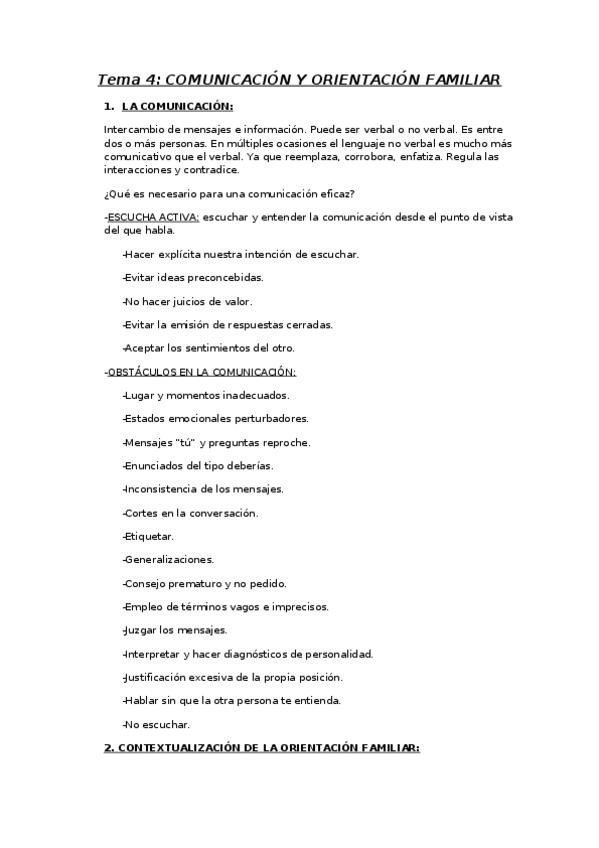 Tema 4: COMUNICACIÓN Y ORIENTACIÓN FAMILIAR

1. LA COMUNICACIÓN:

Intercambio de mensajes e información. Puede ser verbal o no verbal. Es entre dos o más personas. En múltiples ocasiones el lenguaje no verbal es mucho más comunicativo que el verbal. Ya que reemplaza, corrobora, enfatiza. Regula las interacciones y contradice.

¿Qué es necesario para una comunicación eficaz?

-ESCUCHA ACTIVA: escuchar y entender la comunicación desde el punto de vista del que habla.

-Hacer explícita nuestra intención de escuchar.

-Evitar ideas preconcebidas.

-No hacer juicios de valor.

-Evitar la emisión de respuestas cerradas.

-Aceptar los sentimientos del otro.

-OBSTÁCULOS EN LA COMUNICACIÓN:

-Lugar y momentos inadecuados.

-Estados emocionales perturbadores.

-Mensajes "tú" y preguntas reproche.

-Enunciados del tipo deberías.

-Inconsistencia de los mensajes.

-Cortes en la conversación.

-Etiquetar.

-Generalizaciones.

-Consejo prematuro y no pedido.

-Empleo de términos vagos e imprecisos.

-Juzgar los mensajes.

-Interpretar y hacer diagnósticos de personalidad.

-Justificación excesiva de la propia posición.

-Hablar sin que la otra persona te entienda.

-No escuchar.

2. CONTEXTUALIZACIÓN DE LA ORIENTACIÓN FAMILIAR: